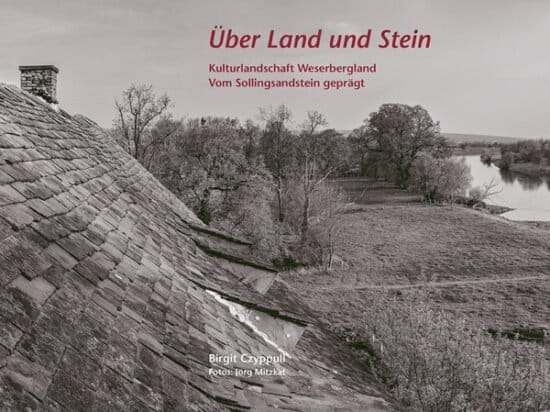 Über Land und Stein

Kulturlandschaft Weserbergland
Vom Sollingsandstein geprägt

Birgit Czyppull
Fotos: Jörg Mitzkat